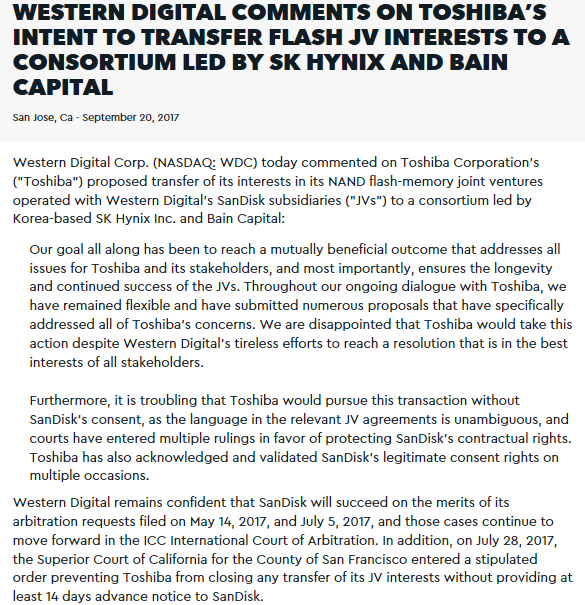 WESTERN DIGITAL COMMENTS ON TOSHIBA'S INTENT TO TRANSFER FLASH JV INTERESTS TO A CONSORTIUM LED BY SK HYNIX AND BAIN CAPITAL

San Jose, Ca - September 20, 2017

Western Digital Corp. (NASDAQ: WDC) today commented on Toshiba Corporation's ("Toshiba") proposed transfer of its interests in its NAND flash-memory joint ventures operated with Western Digital's SanDisk subsidiaries ("JVs") to a consortium led by Korea-based SK Hynix Inc. and Bain Capital:

Our goal all along has been to reach a mutually beneficial outcome that addresses all issues for Toshiba and its stakeholders, and most importantly, ensures the longevity and continued success of the JVs. Throughout our ongoing dialogue with Toshiba, we have remained flexible and have submitted numerous proposals that have specifically addressed all of Toshiba's concerns. We are disappointed that Toshiba would take this action despite Western Digital's tireless efforts to reach a resolution that is in the best interests of all stakeholders.

Furthermore, it is troubling that Toshiba would pursue this transaction without SanDisk's consent, as the language in the relevant JV agreements is unambiguous, and courts have entered multiple rulings in favor of protecting SanDisk's contractual rights. Toshiba has also acknowledged and validated SanDisk's legitimate consent rights on multiple occasions.

Western Digital remains confident that SanDisk will succeed on the merits of its arbitration requests filed on May 14, 2017, and July 5, 2017, and those cases continue to move forward in the ICC International Court of Arbitration. In addition, on July 28, 2017, the Superior Court of California for the County of San Francisco entered a stipulated order preventing Toshiba from closing any transfer of its JV interests without providing at least 14 days advance notice to SanDisk.